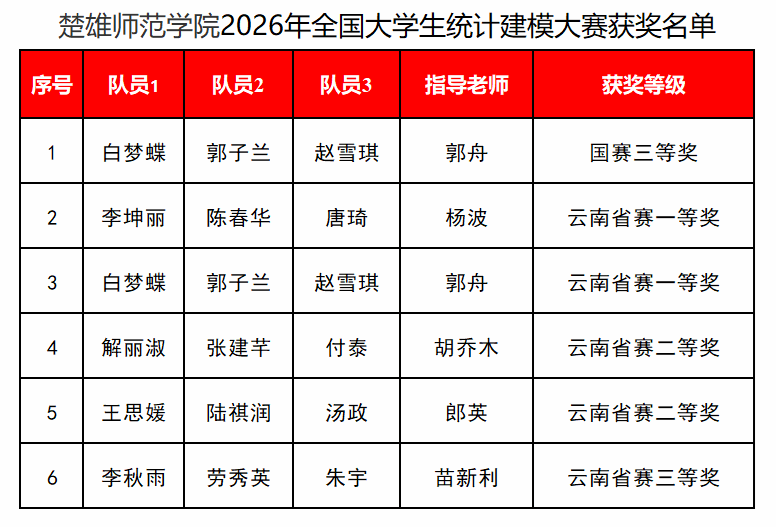 楚雄师范学院2026年全国大学生统计建模大赛获奖名单

| 序号 | 队员1 | 队员2 | 队员3 | 指导老师 | 获奖等级 |
|---|---|---|---|---|---|
| 1 | 白梦蝶 | 郭子兰 | 赵雪琪 | 郭舟 | 国赛三等奖 |
| 2 | 李坤丽 | 陈春华 | 唐琦 | 杨波 | 云南省赛一等奖 |
| 3 | 白梦蝶 | 郭子兰 | 赵雪琪 | 郭舟 | 云南省赛一等奖 |
| 4 | 解丽淑 | 张建芊 | 付泰 | 胡乔木 | 云南省赛二等奖 |
| 5 | 王思媛 | 陆祺润 | 汤政 | 郎英 | 云南省赛二等奖 |
| 6 | 李秋雨 | 劳秀英 | 朱宇 | 苗新利 | 云南省赛三等奖 |